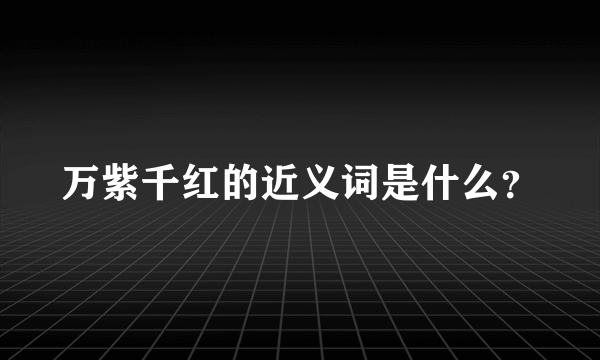 万紫千红的近义词是什么?